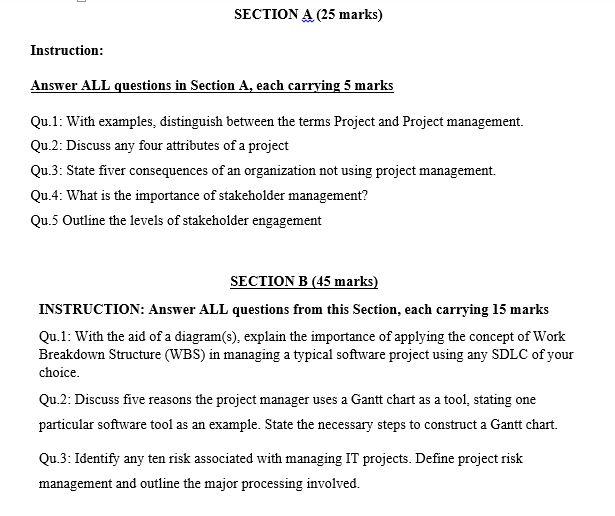 SECTION A (25 marks)

Instruction:

Answer ALL questions in Section A, each carrying 5 marks

Qu.1: With examples, distinguish between the terms Project and Project management.

Qu.2: Discuss any four attributes of a project

Qu.3: State fiver consequences of an organization not using project management.

Qu.4: What is the importance of stakeholder management?

Qu.5 Outline the levels of stakeholder engagement

SECTION B (45 marks)

INSTRUCTION: Answer ALL questions from this Section, each carrying 15 marks

Qu.1: With the aid of a diagram(s), explain the importance of applying the concept of Work Breakdown Structure (WBS) in managing a typical software project using any SDLC of your choice.

Qu.2: Discuss five reasons the project manager uses a Gantt chart as a tool, stating one particular software tool as an example. State the necessary steps to construct a Gantt chart.

Qu.3: Identify any ten risk associated with managing IT projects. Define project risk management and outline the major processing involved.